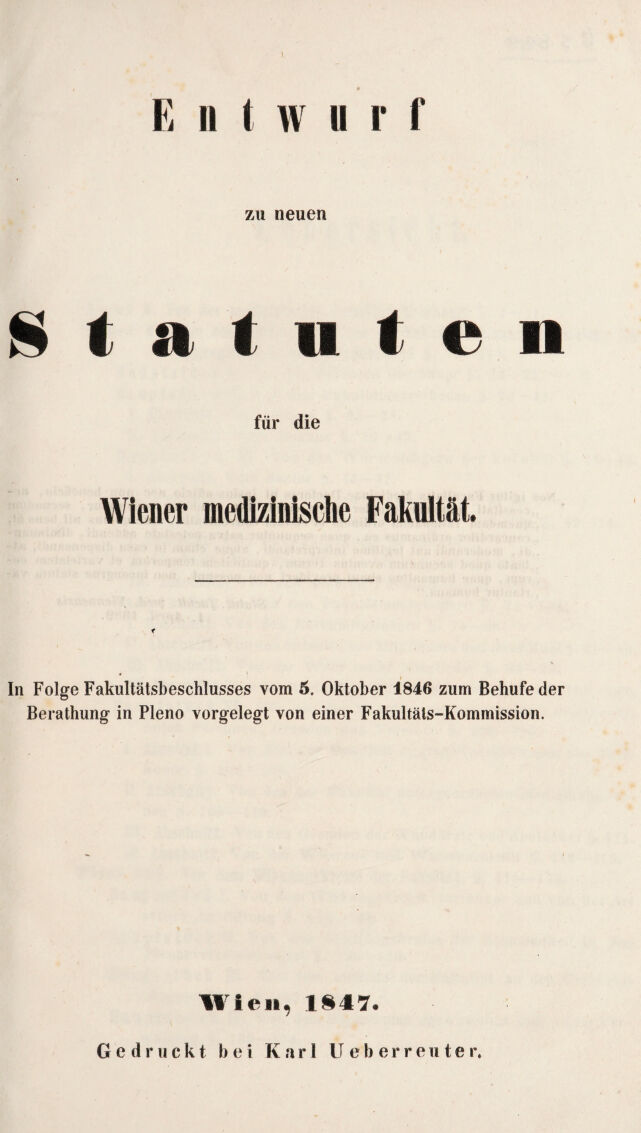 Entwurf

zu neuen

Statuten

für die

Wiener medizinische Fakultät.

In Folge Fakultätsbeschlusses vom 5. Oktober 1846 zum Behufe der Berathung in Pleno vorgelegt von einer Fakultäts-Kommission.

Wien, 1847.

Gedruckt bei Karl Ueberreuter.